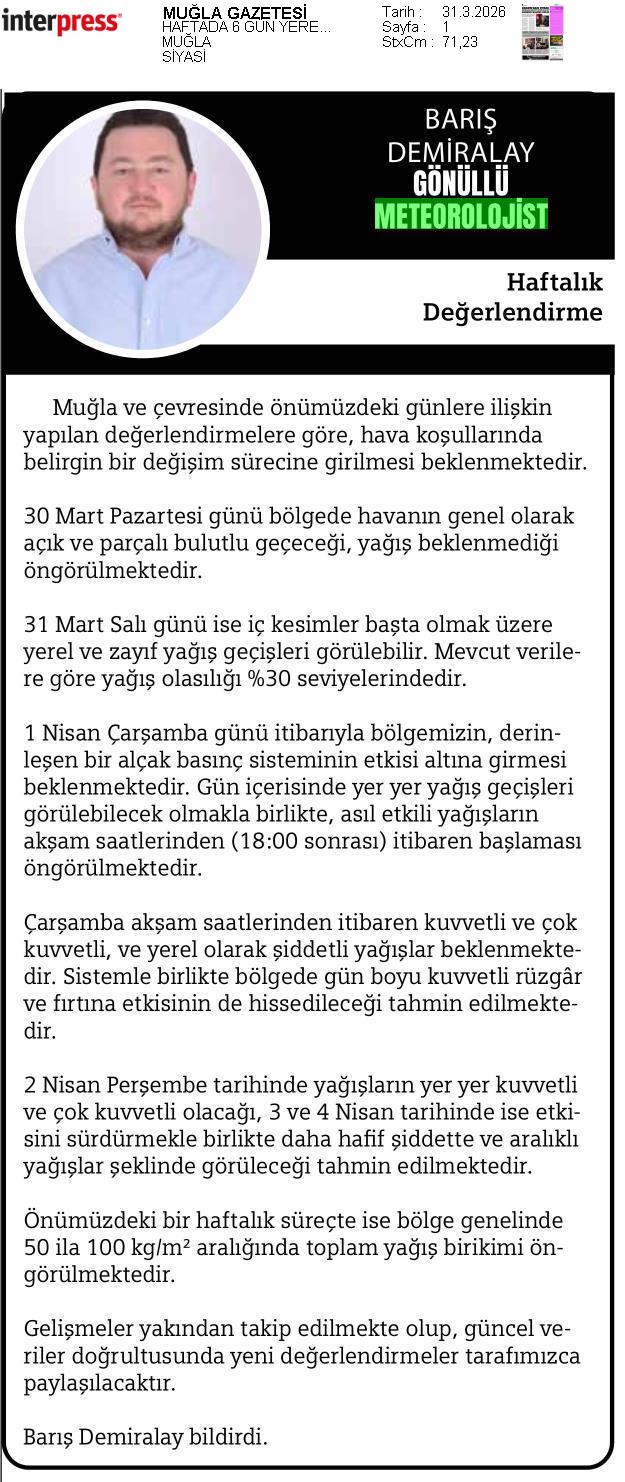 interpress

MUĞLA GAZETESİ
HAFTADA 6 GÜN YERE...
MUĞLA
SİYASİ

Tarih : 31.3.2026
Sayfa : 1
StxCm : 71,23

BARIŞ DEMİRALAY
GÖNÜLLÜ
METEOROLOJİST

Haftalık Değerlendirme

Muğla ve çevresinde önümüzdeki günlere ilişkin yapılan değerlendirmelere göre, hava koşullarında belirgin bir değişim sürecine girilmesi beklenmektedir.

30 Mart Pazartesi günü bölgede havanın genel olarak açık ve parçalı bulutlu geçeceği, yağış beklenmediği öngörülmektedir.

31 Mart Salı günü ise iç kesimler başta olmak üzere yerel ve zayıf yağış geçişleri görülebilir. Mevcut verilere göre yağış olasılığı %30 seviyelerindedir.

1 Nisan Çarşamba günü itibarıyla bölgemizin, derinleşen bir alçak basınç sisteminin etkisi altına girmesi beklenmektedir. Gün içerisinde yer yer yağış geçişleri görülebilecek olmakla birlikte, asıl etkili yağışların akşam saatlerinden (18:00 sonrası) itibaren başlaması öngörülmektedir.

Çarşamba akşam saatlerinden itibaren kuvvetli ve çok kuvvetli, ve yerel olarak şiddetli yağışlar beklenmektedir. Sistemle birlikte bölgede gün boyu kuvvetli rüzgâr ve fırtına etkisinin de hissedileceği tahmin edilmektedir.

2 Nisan Perşembe tarihinde yağışların yer yer kuvvetli ve çok kuvvetli olacağı, 3 ve 4 Nisan tarihinde ise etkisini sürdürmekle birlikte daha hafif şiddette ve aralıklı yağışlar şeklinde görüleceği tahmin edilmektedir.

Önümüzdeki bir haftalık süreçte ise bölge genelinde 50 ila 100 kg/m² aralığında toplam yağış birikimi öngörülmektedir.

Gelişmeler yakından takip edilmekte olup, güncel veriler doğrultusunda yeni değerlendirmeler tarafımızca paylaşılacaktır.

Barış Demiralay bildirdi.